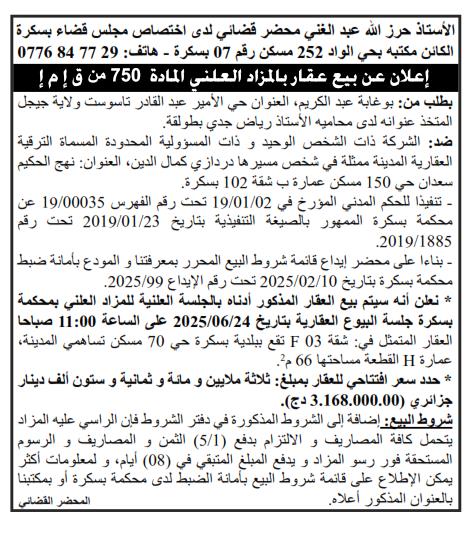 الأستاذ حرز الله عبد الغني محضر قضائي لدى اختصاص مجلس قضاء بسكرة
الكائن مكتبه بحي الواد 252 مسكن رقم 07 بسكرة - هاتف: 29 77 84 0776

إعلان عن بيع عقار بالمزاد العلني المادة 750 من ق إ م إ

بطلب من: بوغابة عبد الكريم، العنوان حي الأمير عبد القادر تاسوست ولاية جيجل المتخذ عنوانه لدى محاميه الأستاذ رياض جدي بطولقة.

ضد: الشركة ذات الشخص الوحيد و ذات المسؤولية المحدودة المسماة الترقية العقارية المدينة ممثلة في شخص مسيرها دردازي كمال الدين، العنوان: نهج الحكيم سعدان حي 150 مسكن عمارة ب شقة 102 بسكرة.

- تنفيذا للحكم المدني المؤرخ في 19/01/02 تحت رقم الفهرس 19/00035 عن محكمة بسكرة الممهور بالصيغة التنفيذية بتاريخ 2019/01/23 تحت رقم 2019/1885.

- بناءا على محضر إيداع قائمة شروط البيع المحرر بمعرفتنا و المودع بأمانة ضبط محكمة بسكرة بتاريخ 2025/02/10 تحت رقم الإيداع 2025/99.

* نعلن أنه سيتم بيع العقار المذكور أدناه بالجلسة العلنية للمزاد العلني بمحكمة بسكرة جلسة البيوع العقارية بتاريخ 2025/06/24 على الساعة 11:00 صباحا

العقار المتمثل في: شقة F 03 تقع ببلدية بسكرة حي 70 مسكن تساهمي المدينة، عمارة H القطعة مساحتها 66 م$^2$.

* حدد سعر افتتاحي للعقار بمبلغ: ثلاثة ملايين و مائة و ثمانية و ستون ألف دينار جزائري (3.168.000.00 دج).

شروط البيع: إضافة إلى الشروط المذكورة في دفتر الشروط فإن الراسي عليه المزاد يتحمل كافة المصاريف و الالتزام بدفع (5/1) الثمن و المصاريف و الرسوم المستحقة فور رسو المزاد و يدفع المبلغ المتبقي في (08) أيام، و لمعلومات أكثر يمكن الإطلاع على قائمة شروط البيع بأمانة الضبط لدى محكمة بسكرة أو بمكتبنا بالعنوان المذكور أعلاه.

المحضر القضائي